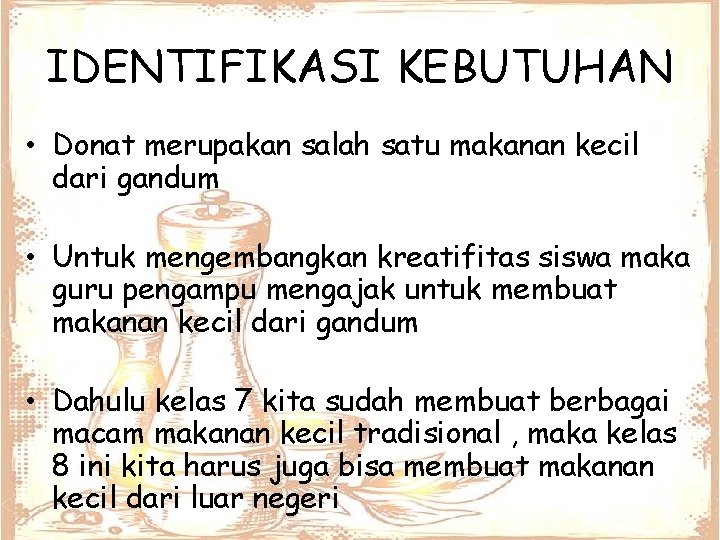 IDENTIFIKASI KEBUTUHAN

• Donat merupakan salah satu makanan kecil dari gandum

• Untuk mengembangkan kreatifitas siswa maka guru pengampu mengajak untuk membuat makanan kecil dari gandum

• Dahulu kelas 7 kita sudah membuat berbagai macam makanan kecil tradisional , maka kelas 8 ini kita harus juga bisa membuat makanan kecil dari luar negeri